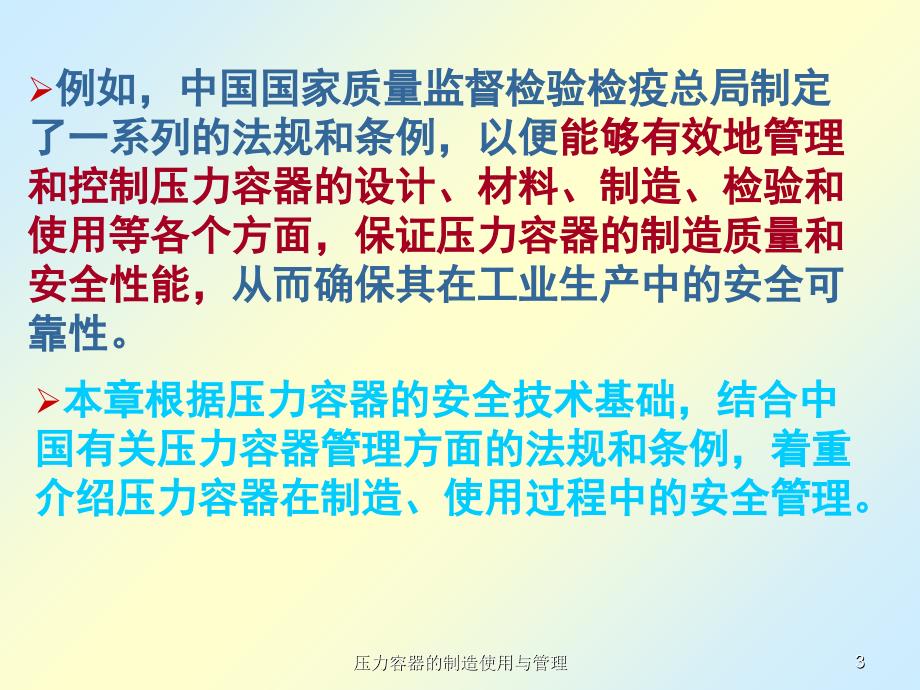 ➢例如，中国国家质量监督检验检疫总局制定了一系列的法规和条例，以便能够有效地管理和控制压力容器的设计、材料、制造、检验和使用等各个方面，保证压力容器的制造质量和安全性能，从而确保其在工业生产中的安全可靠性。

➢本章根据压力容器的安全技术基础，结合中国有关压力容器管理方面的法规和条例，着重介绍压力容器在制造、使用过程中的安全管理。

压力容器的制造使用与管理

3